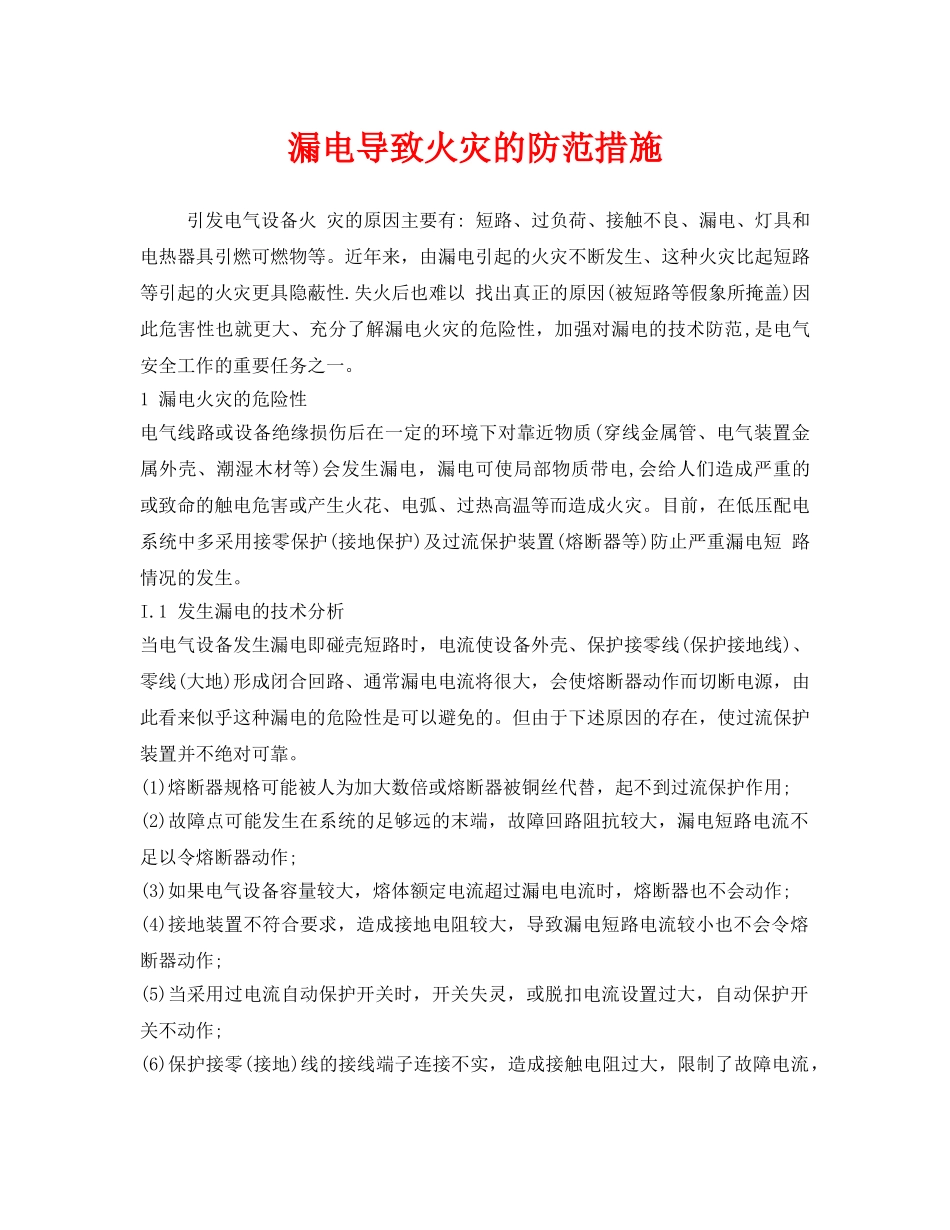 漏电导致火灾的防范措施

引发电气设备火 灾的原因主要有: 短路、过负荷、接触不良、漏电、灯具和电热器具引燃可燃物等。近年来，由漏电引起的火灾不断发生、这种火灾比起短路等引起的火灾更具隐蔽性.失火后也难以 找出真正的原因(被短路等假象所掩盖)因此危害性也就更大、充分了解漏电火灾的危险性，加强对漏电的技术防范,是电气安全工作的重要任务之一。

1 漏电火灾的危险性

电气线路或设备绝缘损伤后在一定的环境下对靠近物质(穿线金属管、电气装置金属外壳、潮湿木材等)会发生漏电，漏电可使局部物质带电,会给人们造成严重的或致命的触电危害或产生火花、电弧、过热高温等而造成火灾。目前，在低压配电系统中多采用接零保护(接地保护)及过流保护装置(熔断器等)防止严重漏电短 路情况的发生。

I.1 发生漏电的技术分析

当电气设备发生漏电即碰壳短路时，电流使设备外壳、保护接零线(保护接地线)、零线(大地)形成闭合回路、通常漏电电流将很大，会使熔断器动作而切断电源，由此看来似乎这种漏电的危险性是可以避免的。但由于下述原因的存在，使过流保护装置并不绝对可靠。

(1)熔断器规格可能被人为加大数倍或熔断器被铜丝代替，起不到过流保护作用;

(2)故障点可能发生在系统的足够远的末端，故障回路阻抗较大，漏电短路电流不足以令熔断器动作;

(3)如果电气设备容量较大，熔体额定电流超过漏电电流时，熔断器也不会动作;

(4)接地装置不符合要求，造成接地电阻较大，导致漏电短路电流较小也不会令熔断器动作;

(5)当采用过电流自动保护开关时，开关失灵，或脱扣电流设置过大，自动保护开关不动作;

(6)保护接零(接地)线的接线端子连接不实，造成接触电阻过大，限制了故障电流，